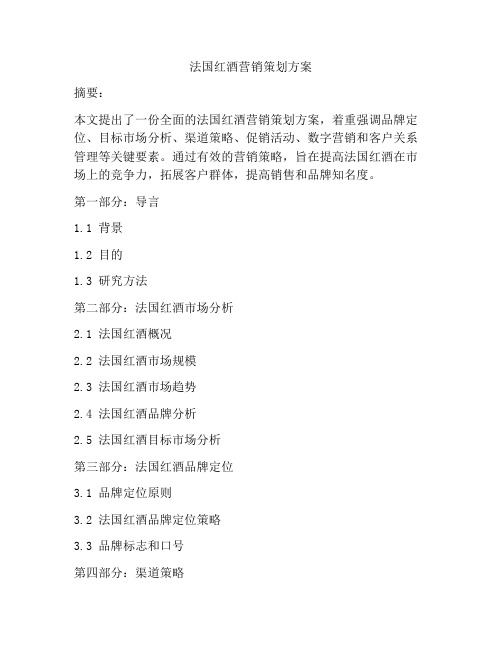 法国红酒营销策划方案

摘要：

本文提出了一份全面的法国红酒营销策划方案，着重强调品牌定位、目标市场分析、渠道策略、促销活动、数字营销和客户关系管理等关键要素。通过有效的营销策略，旨在提高法国红酒在市场上的竞争力，拓展客户群体，提高销售和品牌知名度。

第一部分：导言

1.1 背景

1.2 目的

1.3 研究方法

第二部分：法国红酒市场分析

2.1 法国红酒概况

2.2 法国红酒市场规模

2.3 法国红酒市场趋势

2.4 法国红酒品牌分析

2.5 法国红酒目标市场分析

第三部分：法国红酒品牌定位

3.1 品牌定位原则

3.2 法国红酒品牌定位策略

3.3 品牌标志和口号

第四部分：渠道策略